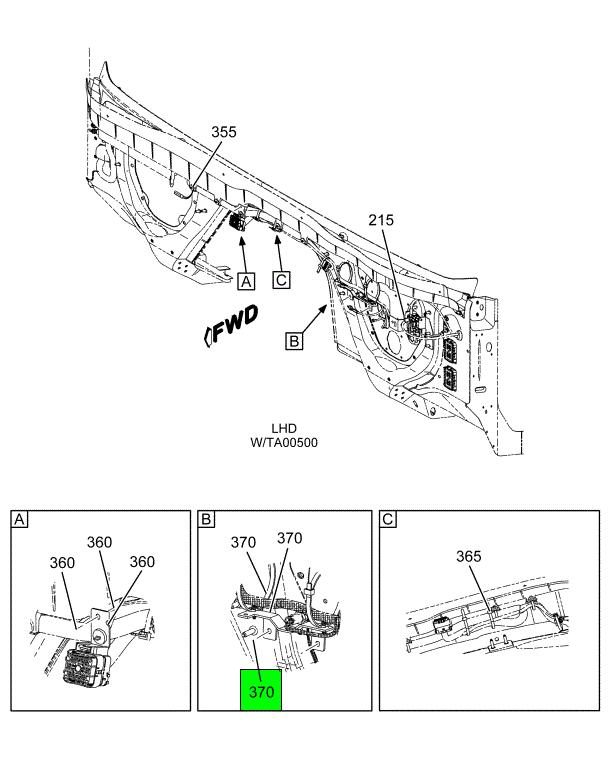 355

215

A

C

FWD

B

LHD
W/TA00500

A

360

360

360

B

370

370

370

C

365